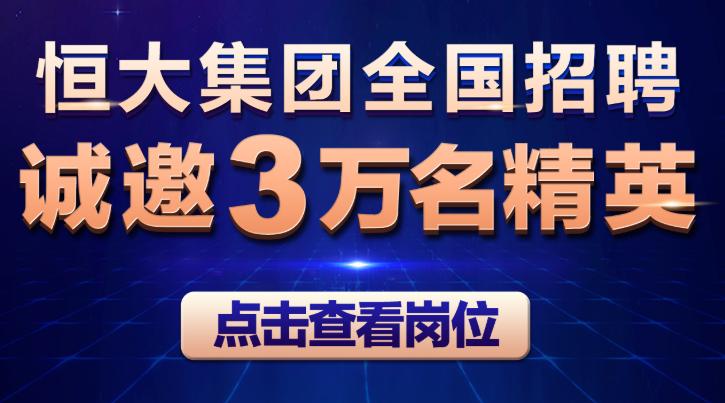 恒大集团全国招聘
诚邀3万名精英

点击查看岗位